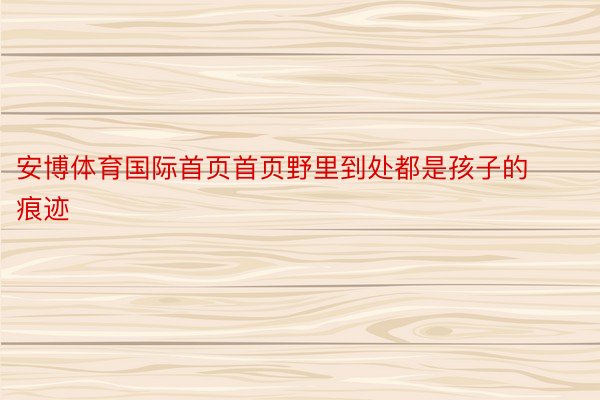 安博体育国际首页首页野里到处都是孩子的痕迹